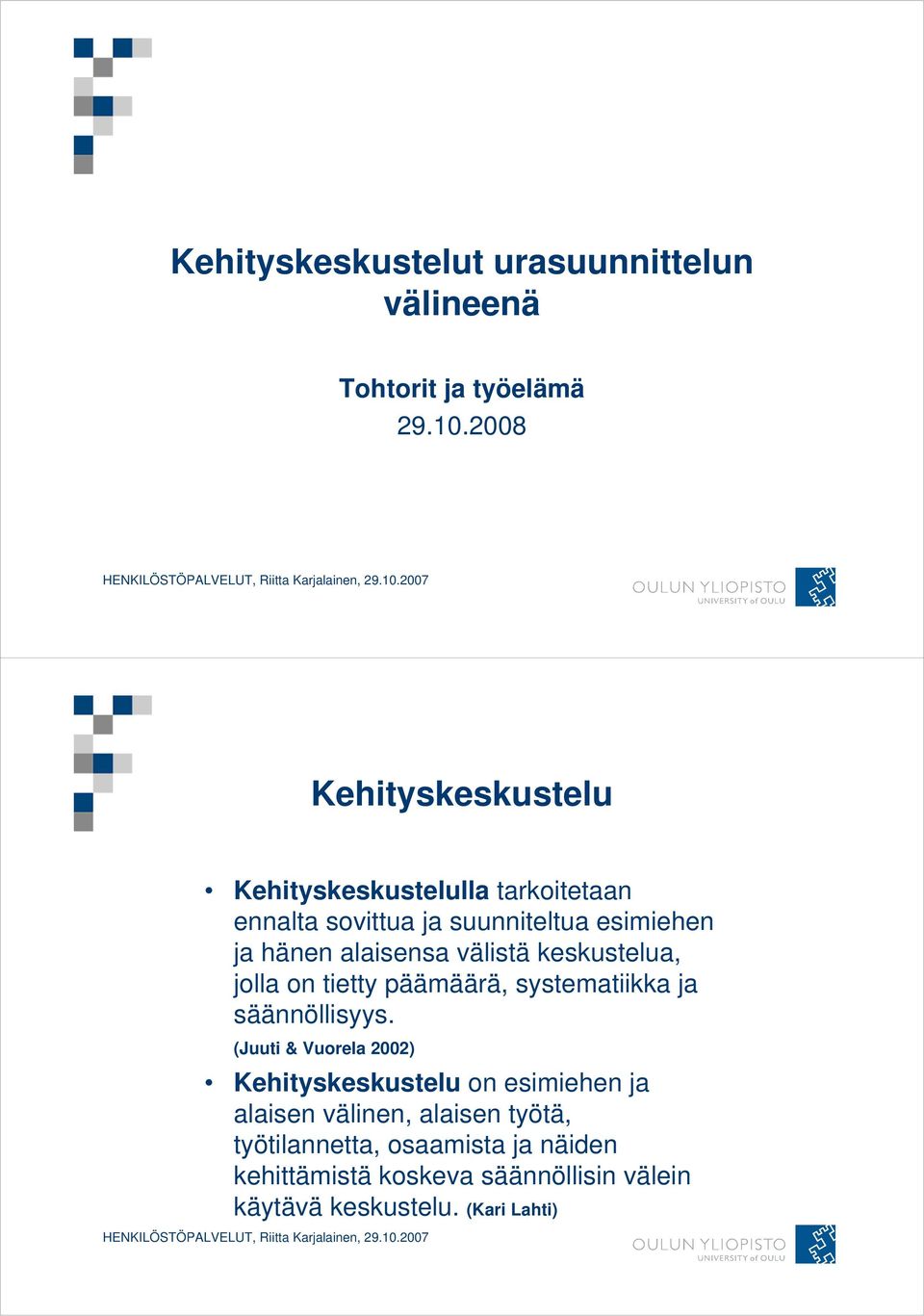 Kehityskeskustelut urasuunnittelun välineenä

Tohtorit ja työelämä
29.10.2008

HENKILÖSTÖPALVELUT, Riitta Karjalainen, 29.10.2007

OULUN YLIOPISTO
UNIVERSITY of OULU

Kehityskeskustelu

• Kehityskeskustelulla tarkoitetaan ennalta sovittua ja suunniteltua esimiehen ja hänen alaisensa välistä keskustelua, jolla on tietty päämäärä, systematiikka ja säännöllisyys.

(Juuti & Vuorela 2002)

• Kehityskeskustelu on esimiehen ja alaisen välinen, alaisen työtä, työtilannetta, osaamista ja näiden kehittämistä koskeva säännöllisin välein käytävä keskustelu. (Kari Lahti)

HENKILÖSTÖPALVELUT, Riitta Karjalainen, 29.10.2007

OULUN YLIOPISTO
UNIVERSITY of OULU